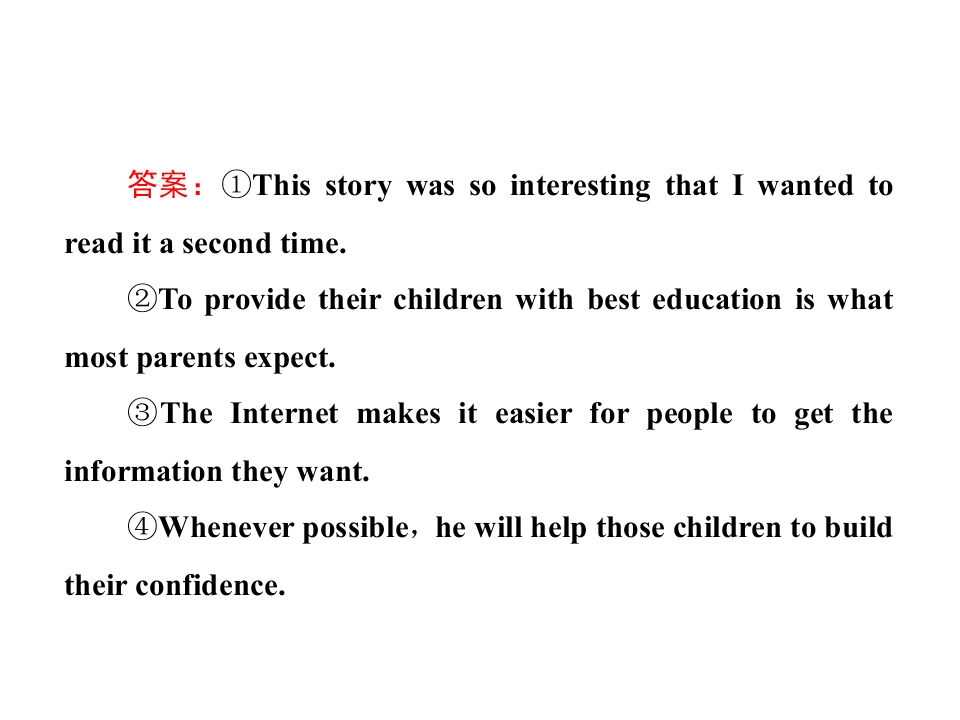 答案：①This story was so interesting that I wanted to read it a second time.

②To provide their children with best education is what most parents expect.

③The Internet makes it easier for people to get the information they want.

④Whenever possible，he will help those children to build their confidence.